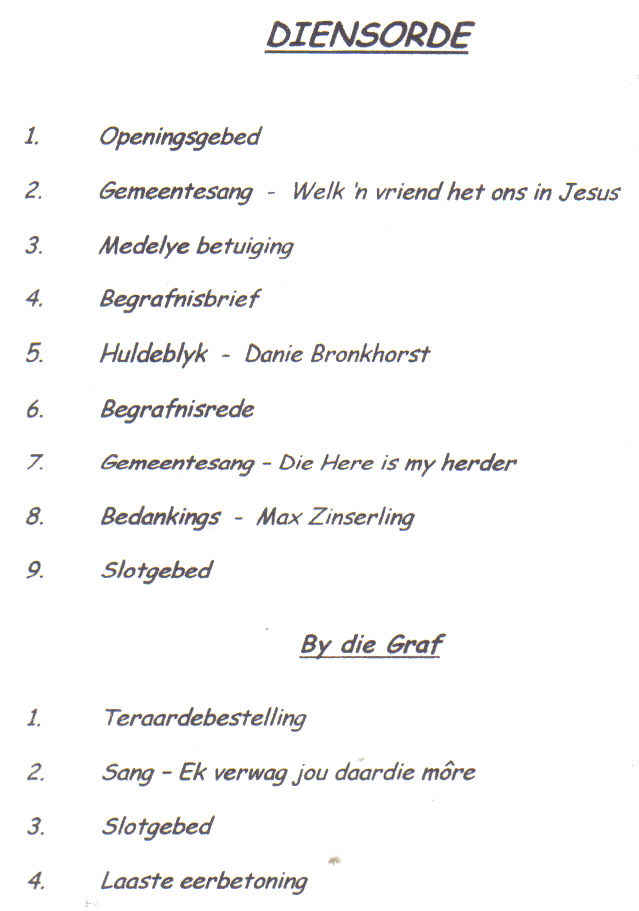 DIENSORDE

1. Openingsgebed

2. Gemeentesang - Welk 'n vriend het ons in Jesus

3. Medelye betuiging

4. Begrafnisbrief

5. Huldeblyk - Danie Bronkhorst

6. Begrafnisrede

7. Gemeentesang - Die Here is my herder

8. Bedankings - Max Zinserling

9. Slotgebed

By die Graf

1. Teraardebestelling

2. Sang - Ek verwag jou daardie môre

3. Slotgebed

4. Laaste eerbetoning